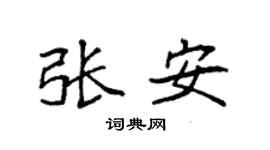 张安

词典网